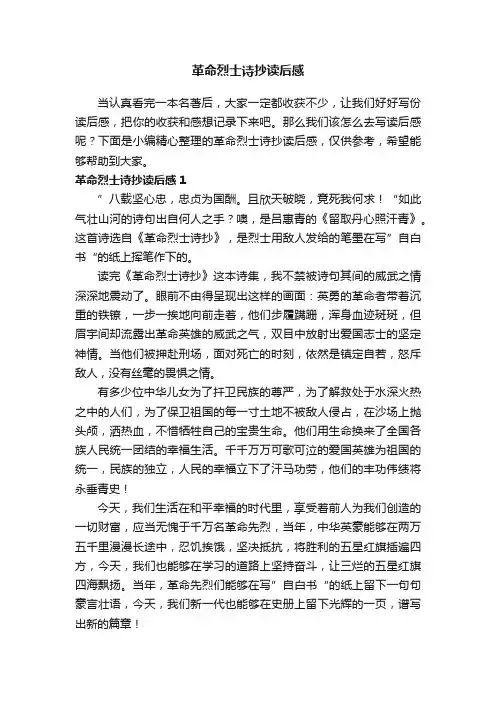 革命烈士诗抄读后感

当认真看完一本名著后，大家一定都收获不少，让我们好好写份读后感，把你的收获和感想记录下来吧。那么我们该怎么去写读后感呢？下面是小编精心整理的革命烈士诗抄读后感，仅供参考，希望能够帮助到大家。

革命烈士诗抄读后感 1

“八载坚心忠，忠贞为国酬。且欣天破晓，竟死我何求！”如此气壮山河的诗句出自何人之手？噢，是吕惠青的《留取丹心照汗青》。这首诗选自《革命烈士诗抄》，是烈士用敌人发给的笔墨在写”自白书“的纸上挥笔作下的。

读完《革命烈士诗抄》这本诗集，我不禁被诗句其间的威武之情深深地震动了。眼前不由得呈现出这样的画面：英勇的革命者带着沉重的铁镣，一步一挨地向前走着，他们步履蹒跚，浑身血迹斑斑，但眉宇间却流露出革命英雄的威武之气，双目中放射出爱国志士的坚定神情。当他们被押赴刑场，面对死亡的时刻，依然是镇定自若，怒斥敌人，没有丝毫的畏惧之情。

有多少位中华儿女为了扞卫民族的尊严，为了解救处于水深火热之中的人们，为了保卫祖国的每一寸土地不被敌人侵占，在沙场上抛头颅，洒热血，不惜牺牲自己的宝贵生命。他们用生命换来了全国各族人民统一团结的幸福生活。千千万万可歌可泣的爱国英雄为祖国的统一，民族的独立，人民的幸福立下了汗马功劳，他们的丰功伟绩将永垂青史！

今天，我们生活在和平幸福的时代里，享受着前人为我们创造的一切财富，应当无愧于千万名革命先烈，当年，中华英豪能够在两万五千里漫漫长途中，忍饥挨饿，坚决抵抗，将胜利的五星红旗插遍四方，今天，我们也能够在学习的道路上坚持奋斗，让三烂的五星红旗四海飘扬。当年，革命先烈们能够在写”自白书“的纸上留下一句句豪言壮语，今天，我们新一代也能够在史册上留下光辉的一页，谱写出新的篇章！